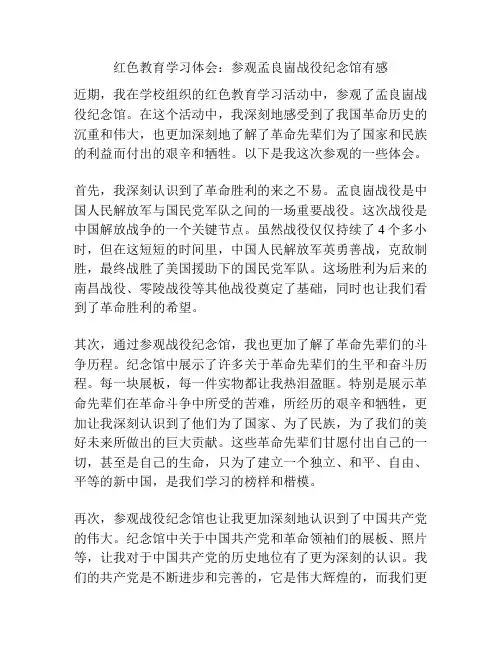 红色教育学习体会：参观孟良崮战役纪念馆有感

近期，我在学校组织的红色教育学习活动中，参观了孟良崮战役纪念馆。在这个活动中，我深刻地感受到了我国革命历史的沉重和伟大，也更加深刻地了解了革命先辈们为了国家和民族的利益而付出的艰辛和牺牲。以下是我这次参观的一些体会。

首先，我深刻认识到了革命胜利的来之不易。孟良崮战役是中国人民解放军与国民党军队之间的一场重要战役。这次战役是中国解放战争的一个关键节点。虽然战役仅仅持续了4个多小时，但在这短短的时间里，中国人民解放军英勇善战，克敌制胜，最终战胜了美国援助下的国民党军队。这场胜利为后来的南昌战役、零陵战役等其他战役奠定了基础，同时也让我们看到了革命胜利的希望。

其次，通过参观战役纪念馆，我也更加了解了革命先辈们的斗争历程。纪念馆中展示了许多关于革命先辈们的生平和奋斗历程。每一块展板，每一件实物都让我热泪盈眶。特别是展示革命先辈们在革命斗争中所受的苦难，所经历的艰辛和牺牲，更加让我深刻认识到了他们为了国家、为了民族，为了我们的美好未来所做出的巨大贡献。这些革命先辈们甘愿付出自己的一切，甚至是自己的生命，只为了建立一个独立、和平、自由、平等的新中国，是我们学习的榜样和楷模。

再次，参观战役纪念馆也让我更加深刻地认识到了中国共产党的伟大。纪念馆中关于中国共产党和革命领袖们的展板、照片等，让我对于中国共产党的历史地位有了更为深刻的认识。我们的共产党是不断进步和完善的，它是伟大辉煌的，而我们更